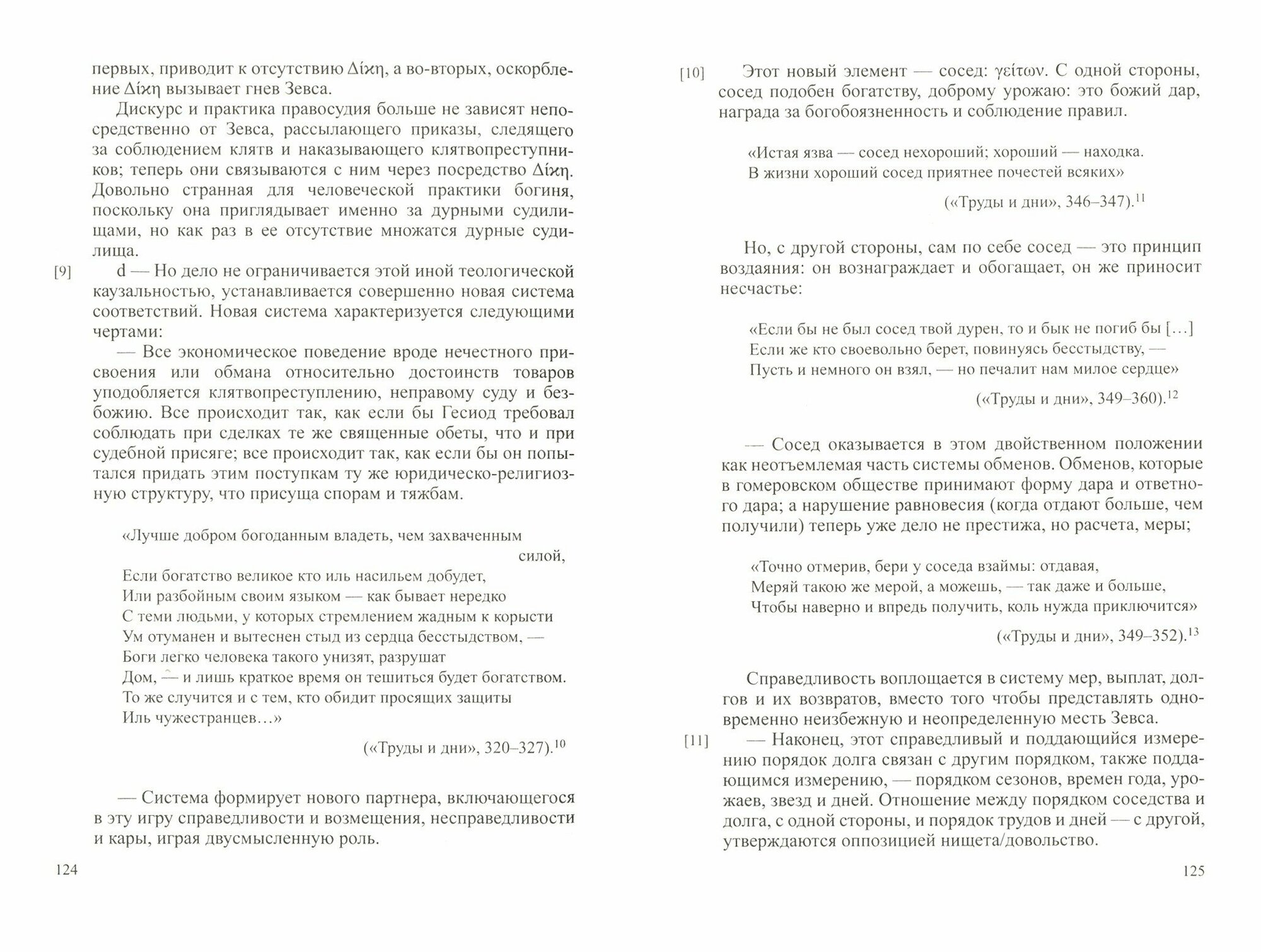 первых, приводит к отсутствию Δίκη, а во-вторых, оскорбление Δίκη вызывает гнев Зевса.

Дискурс и практика правосудия больше не зависят непосредственно от Зевса, рассылающего приказы, следящего за соблюдением клятв и наказывающего клятвопреступников; теперь они связываются с ним через посредство Δίκη. Довольно странная для человеческой практики богиня, поскольку она приглядывает именно за дурными судилищами, но как раз в ее отсутствие множатся дурные судилища.

[9] d — Но дело не ограничивается этой иной теологической каузальностью, устанавливается совершенно новая система соответствий. Новая система характеризуется следующими чертами:

— Все экономическое поведение вроде нечестного присвоения или обмана относительно достоинств товаров уподобляется клятвопреступлению, неправому суду и безбожию. Все происходит так, как если бы Гесиод требовал соблюдать при сделках те же священные обеты, что и при судебной присяге; все происходит так, как если бы он попытался придать этим поступкам ту же юридическо-религиозную структуру, что присуща спорам и тяжбам.

«Лучше добром богоданным владеть, чем захваченным силой,
Если богатство великое кто иль насильем добудет,
Или разбойным своим языком — как бывает нередко
С теми людьми, у которых стремлением жадным к корысти
Ум отуманен и вытеснен стыд из сердца бесстыдством, —
Боги легко человека такого унизят, разрушат
Дом, — и лишь краткое время он тешиться будет богатством.
То же случится и с тем, кто обидит просящих защиты
Иль чужестранцев…»

(«Труды и дни», 320–327).$^{10}$

— Система формирует нового партнера, включающегося в эту игру справедливости и возмещения, несправедливости и кары, играя двусмысленную роль.

124

[10] Этот новый элемент — сосед: γείτων. С одной стороны, сосед подобен богатству, доброму урожаю: это божий дар, награда за богобоязненность и соблюдение правил.

«Истая язва — сосед нехороший; хороший — находка.
В жизни хороший сосед приятнее почестей всяких»

(«Труды и дни», 346–347).$^{11}$

Но, с другой стороны, сам по себе сосед — это принцип воздаяния: он вознаграждает и обогащает, он же приносит несчастье:

«Если бы не был сосед твой дурен, то и бык не погиб бы […]
Если же кто своевольно берет, повинуясь бесстыдству, —
Пусть и немного он взял, — но печалит нам милое сердце»

(«Труды и дни», 349–360).$^{12}$

— Сосед оказывается в этом двойственном положении как неотъемлемая часть системы обменов. Обменов, которые в гомеровском обществе принимают форму дара и ответного дара; а нарушение равновесия (когда отдают больше, чем получили) теперь уже дело не престижа, но расчета, меры;

«Точно отмерив, бери у соседа взаймы: отдавая,
Меряй такою же мерой, а можешь, — так даже и больше,
Чтобы наверно и впредь получить, коль нужда приключится»

(«Труды и дни», 349–352).$^{13}$

Справедливость воплощается в систему мер, выплат, долгов и их возвратов, вместо того чтобы представлять одновременно неизбежную и неопределенную месть Зевса.

[11] — Наконец, этот справедливый и поддающийся измерению порядок долга связан с другим порядком, также поддающимся измерению, — порядком сезонов, времен года, урожаев, звезд и дней. Отношение между порядком соседства и долга, с одной стороны, и порядок трудов и дней — с другой, утверждаются оппозицией нищета/довольство.

125